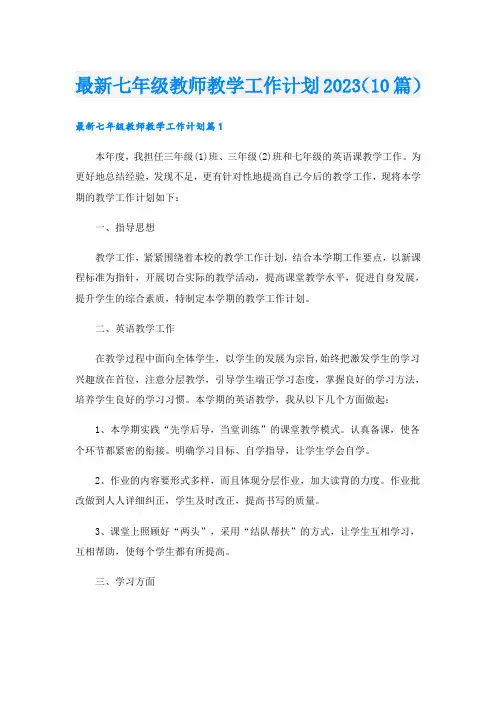 最新七年级教师教学工作计划2023（10篇）

最新七年级教师教学工作计划篇1

本年度，我担任三年级(1)班、三年级(2)班和七年级的英语课教学工作。为更好地总结经验，发现不足，更有针对性地提高自己今后的教学工作，现将本学期的教学工作计划如下：

一、指导思想

教学工作，紧紧围绕着本校的教学工作计划，结合本学期工作要点，以新课程标准为指针，开展切合实际的教学活动，提高课堂教学水平，促进自身发展，提升学生的综合素质，特制定本学期的教学工作计划。

二、英语教学工作

在教学过程中面向全体学生，以学生的发展为宗旨，始终把激发学生的学习兴趣放在首位，注意分层教学，引导学生端正学习态度，掌握良好的学习方法，培养学生良好的学习习惯。本学期的英语教学，我从以下几个方面做起：

1、本学期实践“先学后导，当堂训练”的课堂教学模式。认真备课，使各个环节都紧密的衔接。明确学习目标、自学指导，让学生学会自学。

2、作业的内容要形式多样，而且体现分层作业，加大读背的力度。作业批改做到人人详细纠正，学生及时改正，提高书写的质量。

3、课堂上照顾好“两头”，采用“结队帮扶”的方式，让学生互相学习，互相帮助，使每个学生都有所提高。

三、学习方面